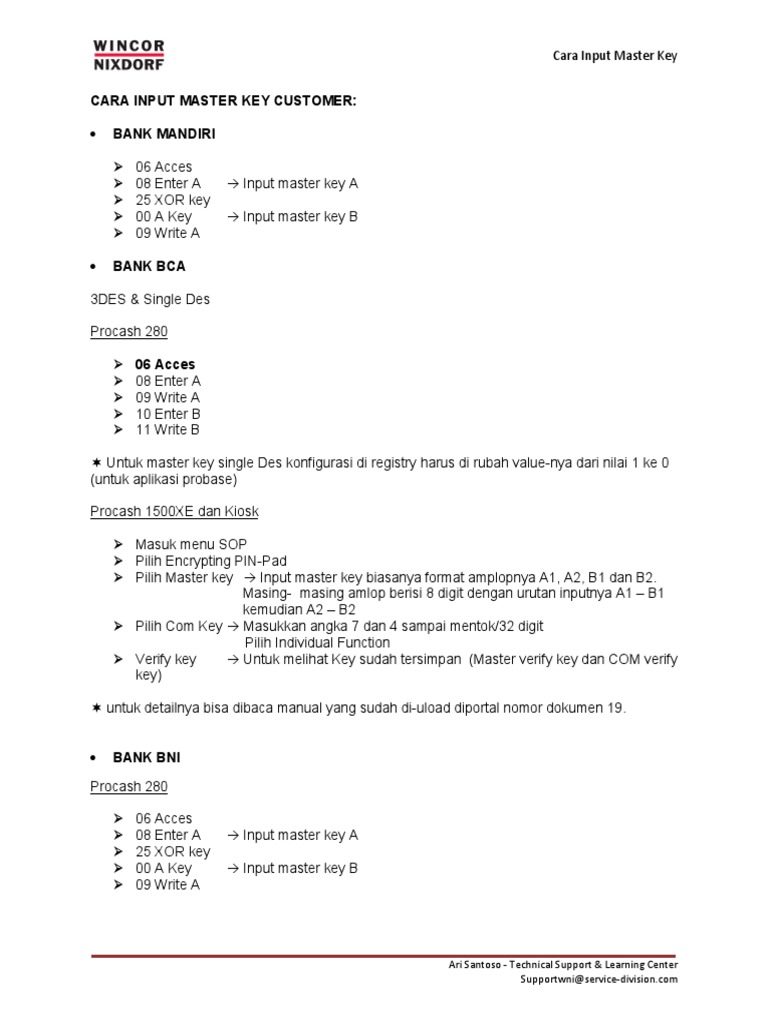 WINCOR NIXDORF

Cara Input Master Key

CARA INPUT MASTER KEY CUSTOMER:

• BANK MANDIRI

➢ 06 Acces
➢ 08 Enter A → Input master key A
➢ 25 XOR key
➢ 00 A Key → Input master key B
➢ 09 Write A

• BANK BCA

3DES & Single Des

Procash 280

➢ 06 Acces
➢ 08 Enter A
➢ 09 Write A
➢ 10 Enter B
➢ 11 Write B

✶ Untuk master key single Des konfigurasi di registry harus di rubah value-nya dari nilai 1 ke 0 (untuk aplikasi probase)

Procash 1500XE dan Kiosk

➢ Masuk menu SOP
➢ Pilih Encrypting PIN-Pad
➢ Pilih Master key → Input master key biasanya format amplopnya A1, A2, B1 dan B2. Masing- masing amlop berisi 8 digit dengan urutan inputnya A1 – B1 kemudian A2 – B2
➢ Pilih Com Key → Masukkan angka 7 dan 4 sampai mentok/32 digit Pilih Individual Function
➢ Verify key → Untuk melihat Key sudah tersimpan (Master verify key dan COM verify key)

✶ untuk detailnya bisa dibaca manual yang sudah di-uload diportal nomor dokumen 19.

• BANK BNI

Procash 280

➢ 06 Acces
➢ 08 Enter A → Input master key A
➢ 25 XOR key
➢ 00 A Key → Input master key B
➢ 09 Write A

Ari Santoso - Technical Support & Learning Center
Supportwni@service-division.com